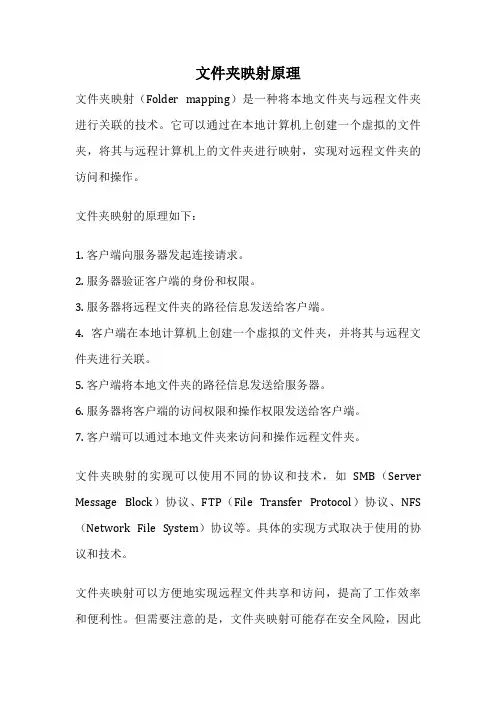 文件夹映射原理

文件夹映射（Folder mapping）是一种将本地文件夹与远程文件夹进行关联的技术。它可以通过在本地计算机上创建一个虚拟的文件夹，将其与远程计算机上的文件夹进行映射，实现对远程文件夹的访问和操作。

文件夹映射的原理如下：

1. 客户端向服务器发起连接请求。
2. 服务器验证客户端的身份和权限。
3. 服务器将远程文件夹的路径信息发送给客户端。
4. 客户端在本地计算机上创建一个虚拟的文件夹，并将其与远程文件夹进行关联。
5. 客户端将本地文件夹的路径信息发送给服务器。
6. 服务器将客户端的访问权限和操作权限发送给客户端。
7. 客户端可以通过本地文件夹来访问和操作远程文件夹。

文件夹映射的实现可以使用不同的协议和技术，如 SMB（Server Message Block）协议、FTP（File Transfer Protocol）协议、NFS（Network File System）协议等。具体的实现方式取决于使用的协议和技术。

文件夹映射可以方便地实现远程文件共享和访问，提高了工作效率和便利性。但需要注意的是，文件夹映射可能存在安全风险，因此